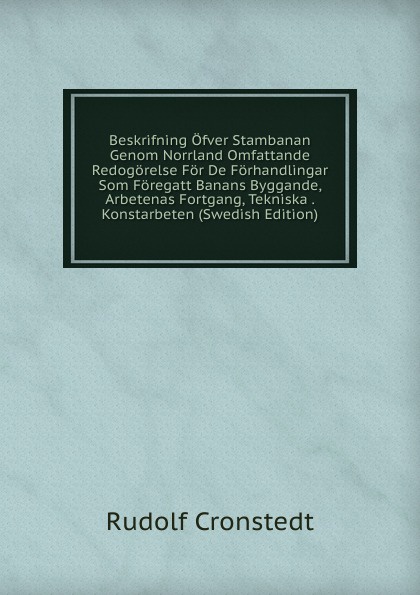 Beskrifning Öfver Stambanan Genom Norrland Omfattande Redogörelse För De Förhandlingar Som Föregatt Banans Byggande, Arbetenas Fortgang, Tekniska . Konstarbeten (Swedish Edition)

Rudolf Cronstedt